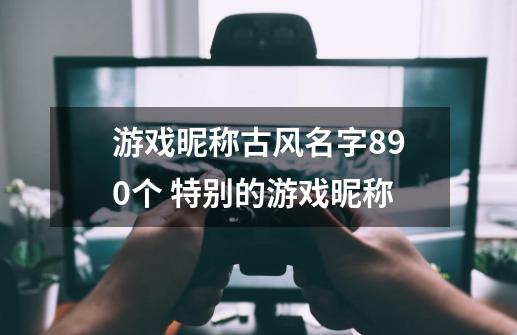 游戏昵称古风名字890个 特别的游戏昵称